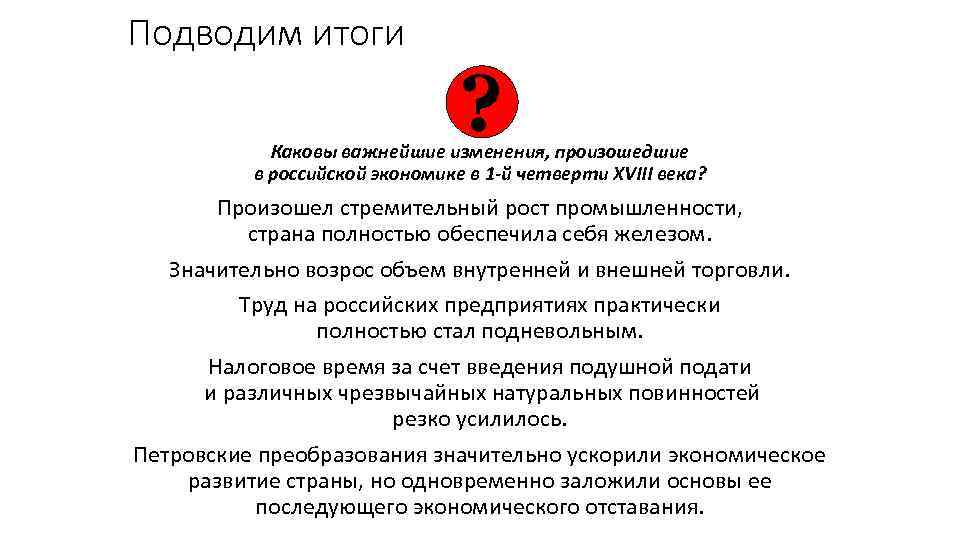 Подводим итоги

?

Каковы важнейшие изменения, произошедшие в российской экономике в 1-й четверти XVIII века?

Произошел стремительный рост промышленности, страна полностью обеспечила себя железом.

Значительно возрос объем внутренней и внешней торговли.

Труд на российских предприятиях практически полностью стал подневольным.

Налоговое время за счет введения подушной подати и различных чрезвычайных натуральных повинностей резко усилилось.

Петровские преобразования значительно ускорили экономическое развитие страны, но одновременно заложили основы ее последующего экономического отставания.